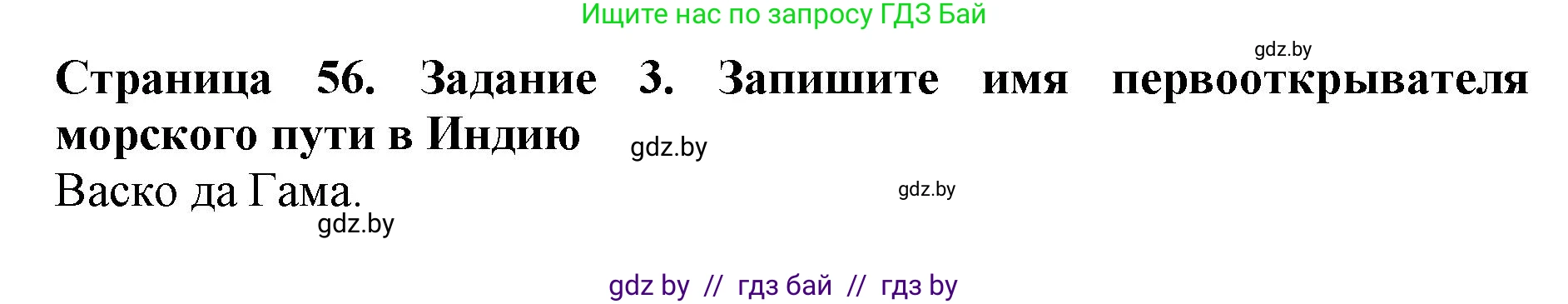 Ищите нас по запросу ГДЗ Бай

gdz.by

Страница 56. Задание 3. Запишите имя первооткрывателя морского пути в Индию

gdz.by

Васко да Гама.

gdz.by

gdz.by

gdz by // гдз бай // гдз by